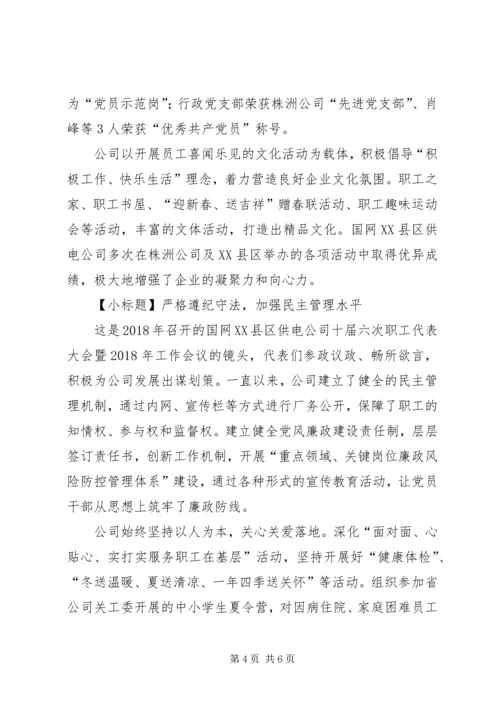 为“党员示范岗”；行政党支部荣获株洲公司“先进党支部”、肖峰等3人荣获“优秀共产党员”称号。

公司以开展员工喜闻乐见的文化活动为载体，积极倡导“积极工作、快乐生活”理念，着力营造良好企业文化氛围。职工之家、职工书屋、“迎新春、送吉祥”赠春联活动、职工趣味运动会等活动，丰富的文体活动，打造出精品文化。国网XX县区供电公司多次在株洲公司及XX县区举办的各项活动中取得优异成绩，极大地增强了企业的凝聚力和向心力。

【小标题】严格遵纪守法，加强民主管理水平

这是2018年召开的国网XX县区供电公司十届六次职工代表大会暨2018年工作会议的镜头，代表们参政议政、畅所欲言，积极为公司发展出谋划策。一直以来，公司建立了健全的民主管理机制，通过内网、宣传栏等方式进行厂务公开，保障了职工的知情权、参与权和监督权。建立健全党风廉政建设责任制，层层签订责任书，创新工作机制，开展“重点领域、关键岗位廉政风险防控管理体系”建设，通过各种形式的宣传教育活动，让党员干部从思想上筑牢了廉政防线。

公司始终坚持以人为本，关心关爱落地。深化“面对面、心贴心、实打实服务职工在基层”活动，坚持开展好“健康体检”、“冬送温暖、夏送清凉、一年四季送关怀”等活动。组织参加省公司关工委开展的中小学生夏令营，对因病住院、家庭困难员工

第4页 共6页